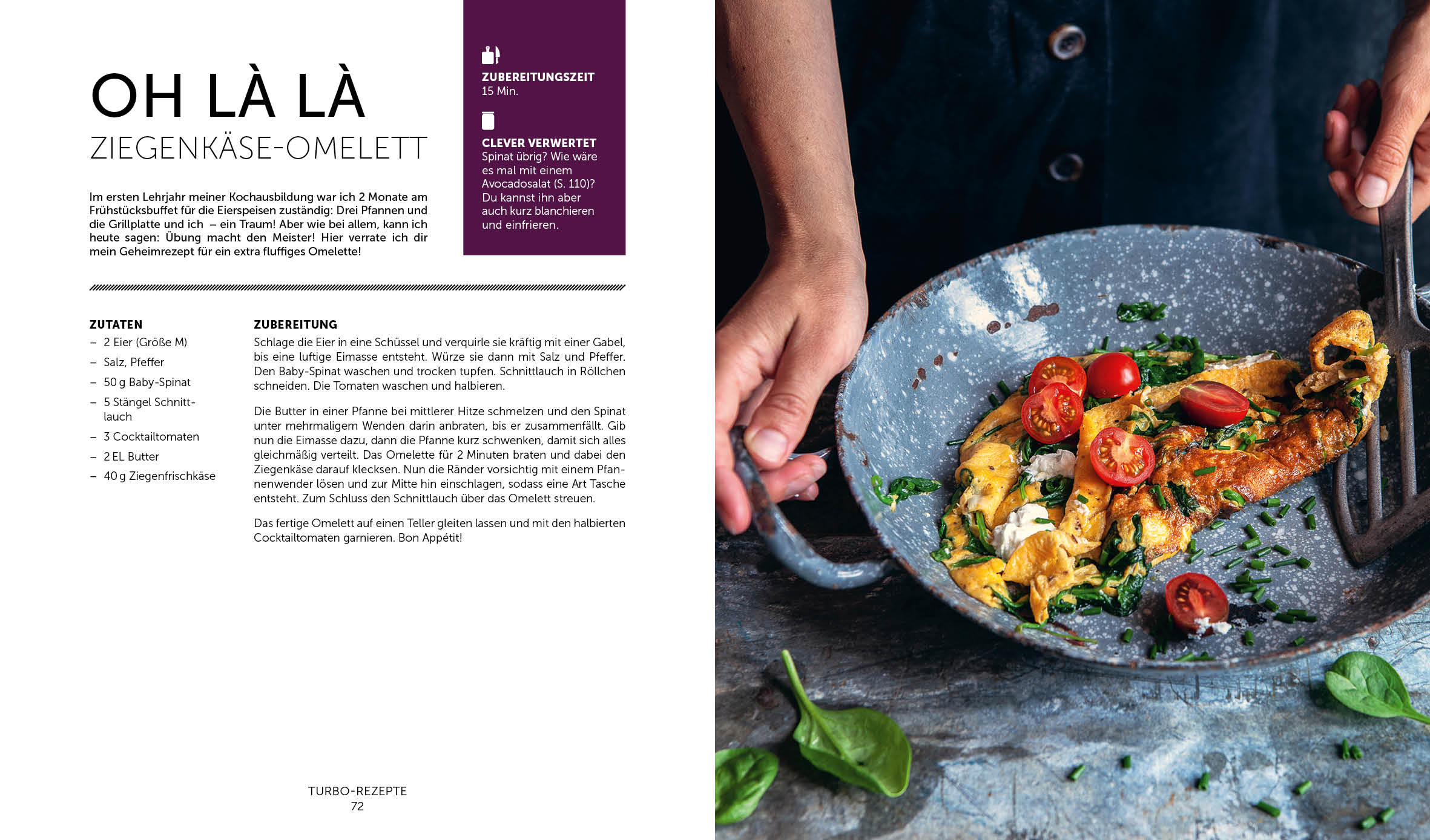 OH LÀ LÀ
ZIEGENKÄSE-OMELETT

Im ersten Lehrjahr meiner Kochausbildung war ich 2 Monate am Frühstücksbuffet für die Eierspeisen zuständig: Drei Pfannen und die Grillplatte und ich – ein Traum! Aber wie bei allem, kann ich heute sagen: Übung macht den Meister! Hier verrate ich dir mein Geheimrezept für ein extra fluffiges Omelette!

ZUBEREITUNGSZEIT
15 Min.

CLEVER VERWERTET
Spinat übrig? Wie wäre es mal mit einem Avocadosalat (S. 110)? Du kannst ihn aber auch kurz blanchieren und einfrieren.

ZUTATEN
– 2 Eier (Größe M)
– Salz, Pfeffer
– 50 g Baby-Spinat
– 5 Stängel Schnittlauch
– 3 Cocktailtomaten
– 2 EL Butter
– 40 g Ziegenfrischkäse

ZUBEREITUNG
Schlage die Eier in eine Schüssel und verquirle sie kräftig mit einer Gabel, bis eine luftige Eimasse entsteht. Würze sie dann mit Salz und Pfeffer. Den Baby-Spinat waschen und trocken tupfen. Schnittlauch in Röllchen schneiden. Die Tomaten waschen und halbieren.

Die Butter in einer Pfanne bei mittlerer Hitze schmelzen und den Spinat unter mehrmaligem Wenden darin anbraten, bis er zusammenfällt. Gib nun die Eimasse dazu, dann die Pfanne kurz schwenken, damit sich alles gleichmäßig verteilt. Das Omelette für 2 Minuten braten und dabei den Ziegenkäse darauf klecksen. Nun die Ränder vorsichtig mit einem Pfannenwender lösen und zur Mitte hin einschlagen, sodass eine Art Tasche entsteht. Zum Schluss den Schnittlauch über das Omelett streuen.

Das fertige Omelett auf einen Teller gleiten lassen und mit den halbierten Cocktailtomaten garnieren. Bon Appétit!

TURBO-REZEPTE
72